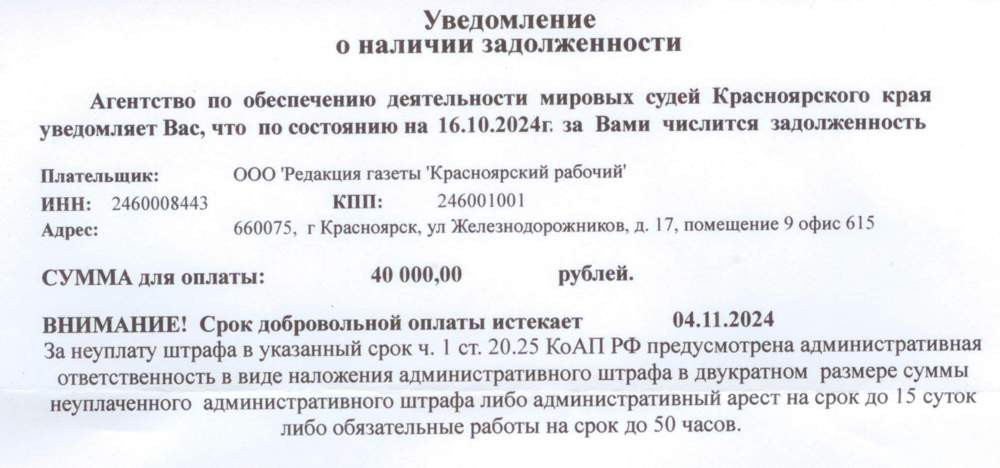 Уведомление
о наличии задолженности

Агентство по обеспечению деятельности мировых судей Красноярского края уведомляет Вас, что по состоянию на 16.10.2024г. за Вами числится задолженность

Плательщик: ООО 'Редакция газеты 'Красноярский рабочий'
ИНН: 2460008443 КПП: 246001001
Адрес: 660075, г Красноярск, ул Железнодорожников, д. 17, помещение 9 офис 615

СУММА для оплаты: 40 000,00 рублей.

ВНИМАНИЕ! Срок добровольной оплаты истекает 04.11.2024
За неуплату штрафа в указанный срок ч. 1 ст. 20.25 КоАП РФ предусмотрена административная ответственность в виде наложения административного штрафа в двукратном размере суммы неуплаченного административного штрафа либо административный арест на срок до 15 суток либо обязательные работы на срок до 50 часов.